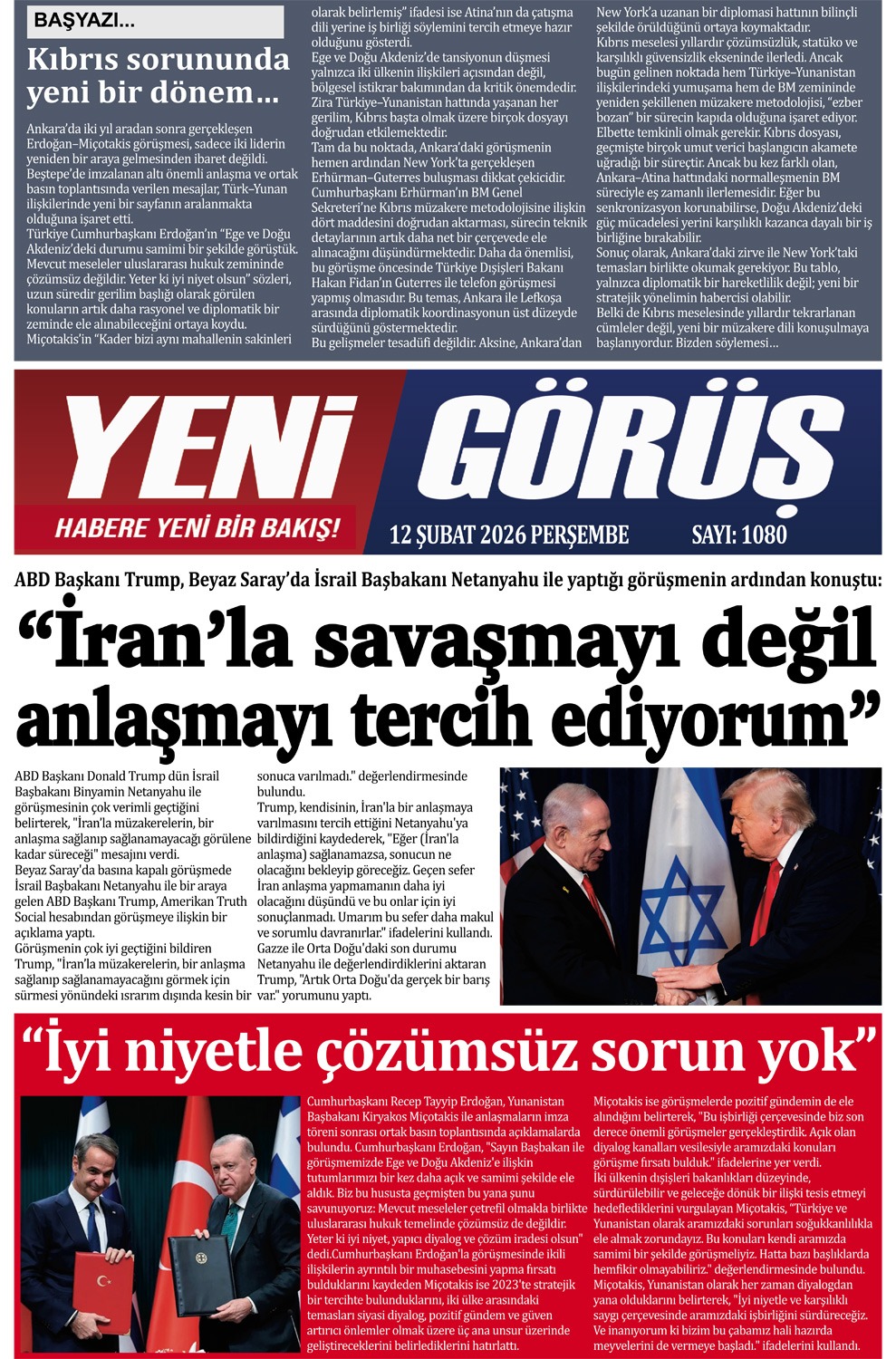 BAŞYAZI...

Kıbrıs sorununda yeni bir dönem…

Ankara'da iki yıl aradan sonra gerçekleşen Erdoğan–Miçotakis görüşmesi, sadece iki liderin yeniden bir araya gelmesinden ibaret değildi. Beştepe'de imzalanan altı önemli anlaşma ve ortak basın toplantısında verilen mesajlar, Türk–Yunan ilişkilerinde yeni bir sayfanın aralanmakta olduğuna işaret etti.
Türkiye Cumhurbaşkanı Erdoğan'ın "Ege ve Doğu Akdeniz'deki durumu samimi bir şekilde görüştük. Mevcut meseleler uluslararası hukuk zemininde çözümsüz değildir. Yeter ki iyi niyet olsun" sözleri, uzun süredir gerilim başlığı olarak görülen konuların artık daha rasyonel ve diplomatik bir zeminde ele alınabileceğini ortaya koydu.
Miçotakis'in "Kader bizi aynı mahallenin sakinleri olarak belirlemiş" ifadesi ise Atina'nın da çatışma dili yerine iş birliği söylemini tercih etmeye hazır olduğunu gösterdi.
Ege ve Doğu Akdeniz'de tansiyonun düşmesi yalnızca iki ülkenin ilişkileri açısından değil, bölgesel istikrar bakımından da kritik önemdedir. Zira Türkiye–Yunanistan hattında yaşanan her gerilim, Kıbrıs başta olmak üzere birçok dosyayı doğrudan etkilemektedir.
Tam da bu noktada, Ankara'daki görüşmenin hemen ardından New York'ta gerçekleşen Erhürman–Guterres buluşması dikkat çekicidir. Cumhurbaşkanı Erhürman'ın BM Genel Sekreteri'ne Kıbrıs müzakere metodolojisine ilişkin dört maddesini doğrudan aktarması, sürecin teknik detaylarının artık daha net bir çerçevede ele alınacağını düşündürmektedir. Daha da önemlisi, bu görüşme öncesinde Türkiye Dışişleri Bakanı Hakan Fidan'ın Guterres ile telefon görüşmesi yapmış olmasıdır. Bu temas, Ankara ile Lefkoşa arasında diplomatik koordinasyonun üst düzeyde sürdüğünü göstermektedir.
Bu gelişmeler tesadüfi değildir. Aksine, Ankara'dan New York'a uzanan bir diplomasi hattının bilinçli şekilde örüldüğünü ortaya koymaktadır.
Kıbrıs meselesi yıllardır çözümsüzlük, statüko ve karşılıklı güvensizlik ekseninde ilerledi. Ancak bugün gelinen noktada hem Türkiye–Yunanistan ilişkilerindeki yumuşama hem de BM zemininde yeniden şekillenen müzakere metodolojisi, "ezber bozan" bir sürecin kapıda olduğuna işaret ediyor.
Elbette temkinli olmak gerekir. Kıbrıs dosyası, geçmişte birçok umut verici başlangıcın akamete uğradığı bir süreçtir. Ancak bu kez farklı olan, Ankara–Atina hattındaki normalleşmenin BM süreciyle eş zamanlı ilerlemesidir. Eğer bu senkronizasyon korunabilirse, Doğu Akdeniz'deki güç mücadelesi yerini karşılıklı kazanca dayalı bir iş birliğine bırakabilir.
Sonuç olarak, Ankara'daki zirve ile New York'taki temasları birlikte okumak gerekiyor. Bu tablo, yalnızca diplomatik bir hareketlilik değil; yeni bir stratejik yönelimin habercisi olabilir.
Belki de Kıbrıs meselesinde yıllardır tekrarlanan cümleler değil, yeni bir müzakere dili konuşulmaya başlanıyordur. Bizden söylemesi…

YENİ GÖRÜŞ
HABERE YENİ BİR BAKIŞ!
12 ŞUBAT 2026 PERŞEMBE
SAYI: 1080

ABD Başkanı Trump, Beyaz Saray'da İsrail Başbakanı Netanyahu ile yaptığı görüşmenin ardından konuştu:

"İran'la savaşmayı değil anlaşmayı tercih ediyorum"

ABD Başkanı Donald Trump dün İsrail Başbakanı Binyamin Netanyahu ile görüşmesinin çok verimli geçtiğini belirterek, "İran'la müzakerelerin, bir anlaşma sağlanıp sağlanamayacağı görülene kadar süreceği" mesajını verdi.
Beyaz Saray'da basına kapalı görüşmede İsrail Başbakanı Netanyahu ile bir araya gelen ABD Başkanı Trump, Amerikan Truth Social hesabından görüşmeye ilişkin bir açıklama yaptı.
Görüşmenin çok iyi geçtiğini bildiren Trump, "İran'la müzakerelerin, bir anlaşma sağlanıp sağlanamayacağını görmek için sürmesi yönündeki ısrarım dışında kesin bir sonuca varılmadı." değerlendirmesinde bulundu.
Trump, kendisinin, İran'la bir anlaşmaya varılmasını tercih ettiğini Netanyahu'ya bildirdiğini kaydederek, "Eğer (İran'la anlaşma) sağlanamazsa, sonucun ne olacağını bekleyip göreceğiz. Geçen sefer İran anlaşma yapmamanın daha iyi olacağını düşündü ve bu onlar için iyi sonuçlanmadı. Umarım bu sefer daha makul ve sorumlu davranırlar." ifadelerini kullandı.
Gazze ile Orta Doğu'daki son durumu Netanyahu ile değerlendirdiklerini aktaran Trump, "Artık Orta Doğu'da gerçek bir barış var." yorumunu yaptı.

"İyi niyetle çözümsüz sorun yok"

Cumhurbaşkanı Recep Tayyip Erdoğan, Yunanistan Başbakanı Kiryakos Miçotakis ile anlaşmaların imza töreni sonrası ortak basın toplantısında açıklamalarda bulundu. Cumhurbaşkanı Erdoğan, "Sayın Başbakan ile görüşmemizde Ege ve Doğu Akdeniz'e ilişkin tutumlarımızı bir kez daha açık ve samimi şekilde ele aldık. Biz bu hususta geçmişten bu yana şunu savunuyoruz: Mevcut meseleler çetrefil olmakla birlikte uluslararası hukuk temelinde çözümsüz de değildir. Yeter ki iyi niyet, yapıcı diyalog ve çözüm iradesi olsun" dedi.Cumhurbaşkanı Erdoğan'la görüşmesinde ikili ilişkilerin ayrıntılı bir muhasebesini yapma fırsatı bulduklarını kaydeden Miçotakis ise 2023'te stratejik bir tercihte bulunduklarını, iki ülke arasındaki temasları siyasi diyalog, pozitif gündem ve güven artırıcı önlemler olmak üzere üç ana unsur üzerinde geliştireceklerini belirlediklerini hatırlattı.
Miçotakis ise görüşmelerde pozitif gündemin de ele alındığını belirterek, "Bu işbirliği çerçevesinde biz son derece önemli görüşmeler gerçekleştirdik. Açık olan diyalog kanalları vesilesiyle aramızdaki konuları görüşme fırsatı bulduk." ifadelerine yer verdi.
İki ülkenin dışişleri bakanlıkları düzeyinde, sürdürülebilir ve geleceğe dönük bir ilişki tesis etmeyi hedeflediklerini vurgulayan Miçotakis, "Türkiye ve Yunanistan olarak aramızdaki sorunları soğukkanlılıkla ele almak zorundayız. Bu konuları kendi aramızda samimi bir şekilde görüşmeliyiz. Hatta bazı başlıklarda hemfikir olmayabiliriz." değerlendirmesinde bulundu.
Miçotakis, Yunanistan olarak her zaman diyalogdan yana olduklarını belirterek, "İyi niyetle ve karşılıklı saygı çerçevesinde aramızdaki işbirliğini sürdüreceğiz. Ve inanıyorum ki bizim bu çabamız hali hazırda meyvelerini de vermeye başladı." ifadelerini kullandı.